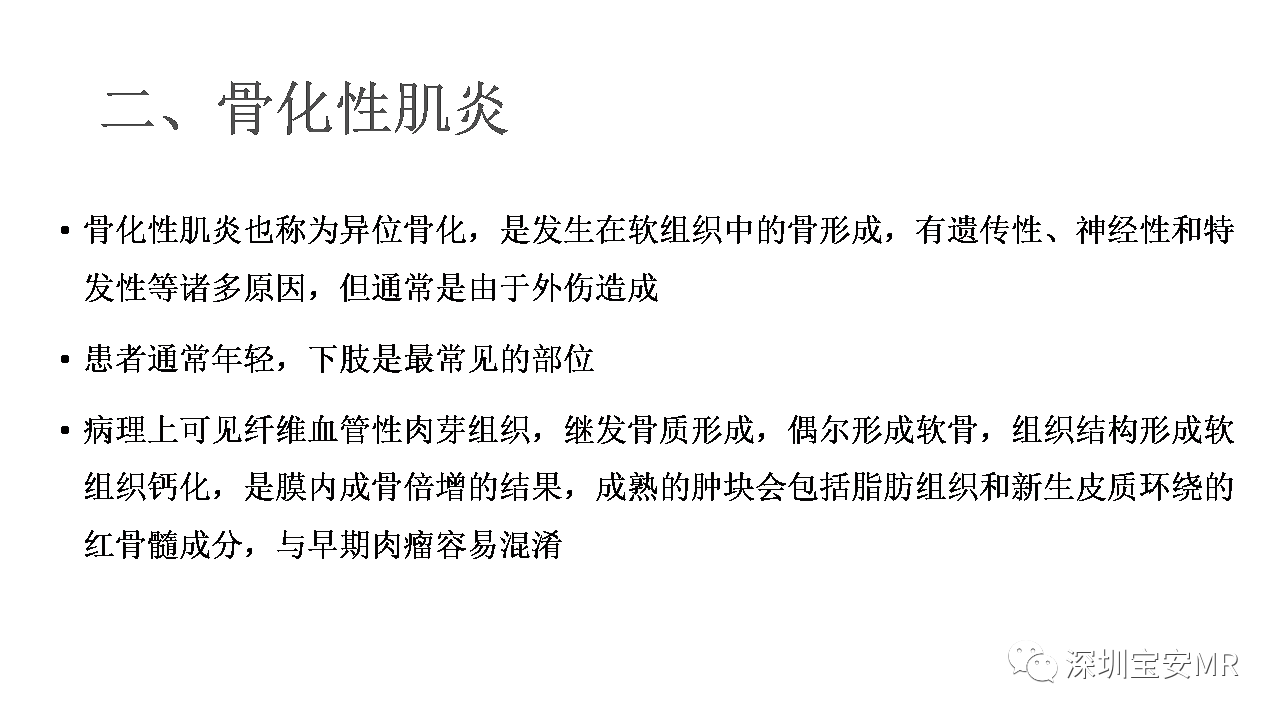 二、骨化性肌炎

• 骨化性肌炎也称为异位骨化，是发生在软组织中的骨形成，有遗传性、神经性和特发性等诸多原因，但通常是由于外伤造成

• 患者通常年轻，下肢是最常见的部位

• 病理上可见纤维血管性肉芽组织，继发骨质形成，偶尔形成软骨，组织结构形成软组织钙化，是膜内成骨倍增的结果，成熟的肿块会包括脂肪组织和新生皮质环绕的红骨髓成分，与早期肉瘤容易混淆

深圳宝安MR